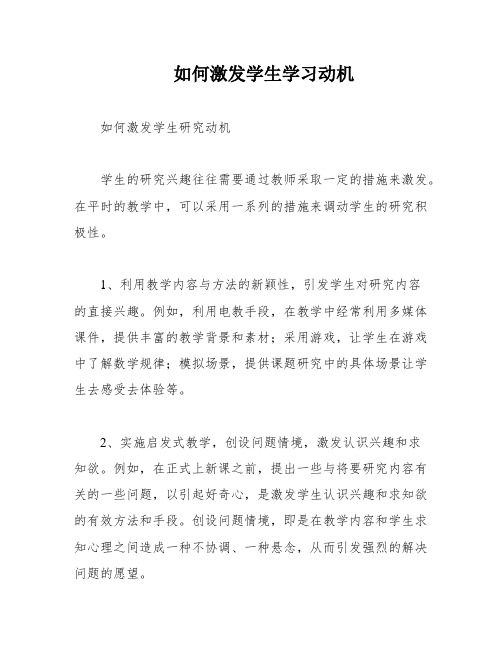 如何激发学生学习动机

如何激发学生研究动机

学生的研究兴趣往往需要通过教师采取一定的措施来激发。在平时的教学中，可以采用一系列的措施来调动学生的研究积极性。

1、利用教学内容与方法的新颖性，引发学生对研究内容的直接兴趣。例如，利用电教手段，在教学中经常利用多媒体课件，提供丰富的教学背景和素材；采用游戏，让学生在游戏中了解数学规律；模拟场景，提供课题研究中的具体场景让学生去感受去体验等。

2、实施启发式教学，创设问题情境，激发认识兴趣和求知欲。例如，在正式上新课之前，提出一些与将要研究内容有关的一些问题，以引起好奇心，是激发学生认识兴趣和求知欲的有效方法和手段。创设问题情境，即是在教学内容和学生求知心理之间造成一种不协调、一种悬念，从而引发强烈的解决问题的愿望。